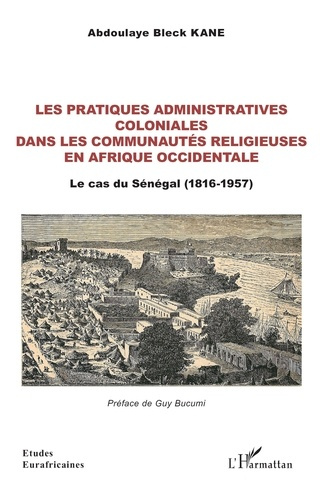 Abdoulaye Bleck KANE

LES PRATIQUES ADMINISTRATIVES COLONIALES DANS LES COMMUNAUTÉS RELIGIEUSES EN AFRIQUE OCCIDENTALE

Le cas du Sénégal (1816-1957)

Préface de Guy Bucumi

Etudes Eurafricaines

L'Harmattan